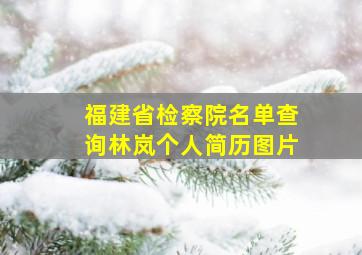 福建省检察院名单查询林岚个人简历图片